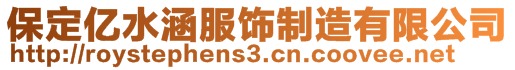 保定亿水涵服饰制造有限公司
http://roystephens3.cn.coovee.net